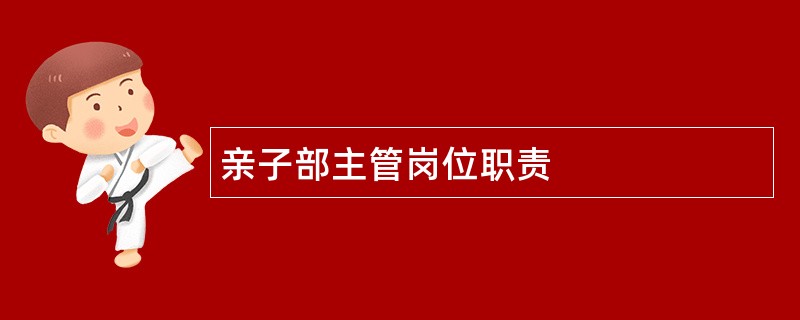 亲子部主管岗位职责